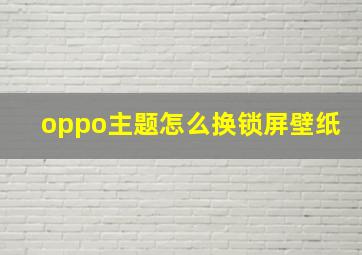 oppo主题怎么换锁屏壁纸